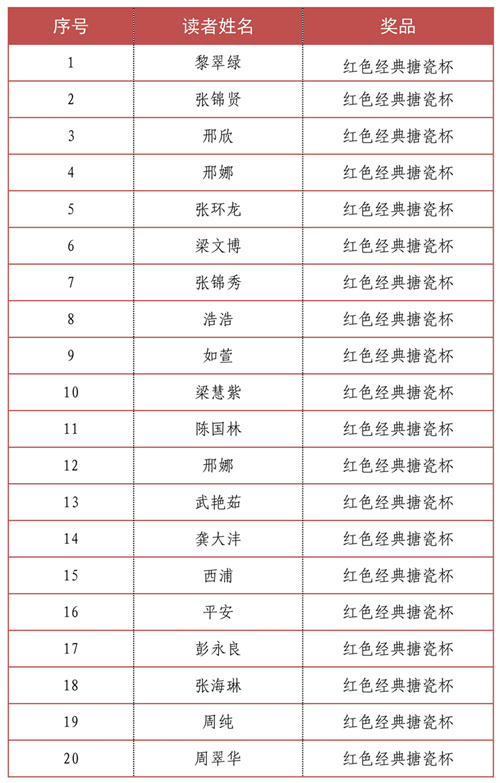 | 序号 | 读者姓名 | 奖品 |
|---|---|---|
| 1 | 黎翠绿 | 红色经典搪瓷杯 |
| 2 | 张锦贤 | 红色经典搪瓷杯 |
| 3 | 邢欣 | 红色经典搪瓷杯 |
| 4 | 邢娜 | 红色经典搪瓷杯 |
| 5 | 张环龙 | 红色经典搪瓷杯 |
| 6 | 梁文博 | 红色经典搪瓷杯 |
| 7 | 张锦秀 | 红色经典搪瓷杯 |
| 8 | 浩浩 | 红色经典搪瓷杯 |
| 9 | 如萱 | 红色经典搪瓷杯 |
| 10 | 梁慧紫 | 红色经典搪瓷杯 |
| 11 | 陈国林 | 红色经典搪瓷杯 |
| 12 | 邢娜 | 红色经典搪瓷杯 |
| 13 | 武艳茹 | 红色经典搪瓷杯 |
| 14 | 龚大沣 | 红色经典搪瓷杯 |
| 15 | 西浦 | 红色经典搪瓷杯 |
| 16 | 平安 | 红色经典搪瓷杯 |
| 17 | 彭永良 | 红色经典搪瓷杯 |
| 18 | 张海琳 | 红色经典搪瓷杯 |
| 19 | 周纯 | 红色经典搪瓷杯 |
| 20 | 周翠华 | 红色经典搪瓷杯 |